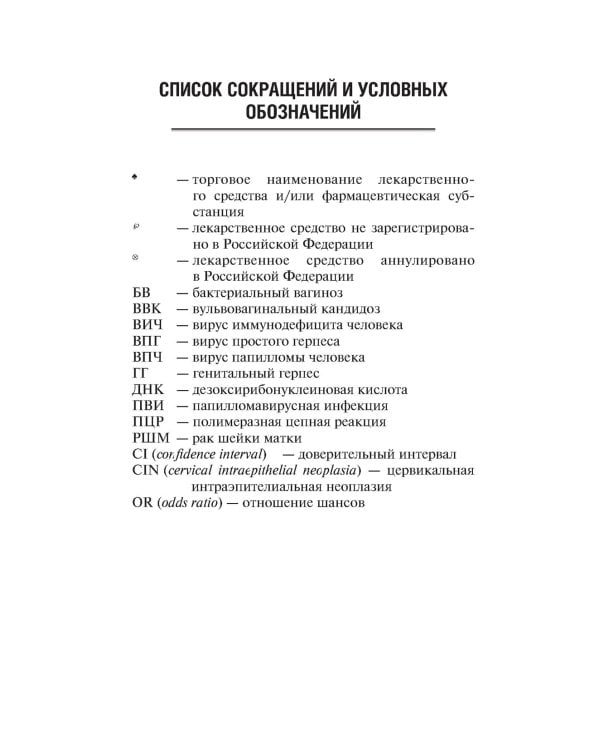 СПИСОК СОКРАЩЕНИЙ И УСЛОВНЫХ ОБОЗНАЧЕНИЙ

♠ — торговое наименование лекарственного средства и/или фармацевтическая субстанция
℘ — лекарственное средство не зарегистрировано в Российской Федерации
⊗ — лекарственное средство аннулировано в Российской Федерации
БВ — бактериальный вагиноз
ВВК — вульвовагинальный кандидоз
ВИЧ — вирус иммунодефицита человека
ВПГ — вирус простого герпеса
ВПЧ — вирус папилломы человека
ГГ — генитальный герпес
ДНК — дезоксирибонуклеиновая кислота
ПВИ — папилломавирусная инфекция
ПЦР — полимеразная цепная реакция
РШМ — рак шейки матки
CI (confidence interval) — доверительный интервал
CIN (cervical intraepithelial neoplasia) — цервикальная интраэпителиальная неоплазия
OR (odds ratio) — отношение шансов